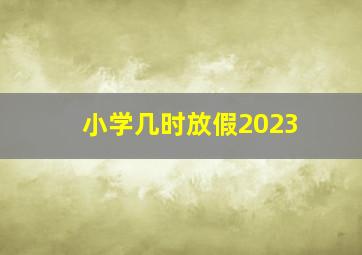 小学几时放假2023